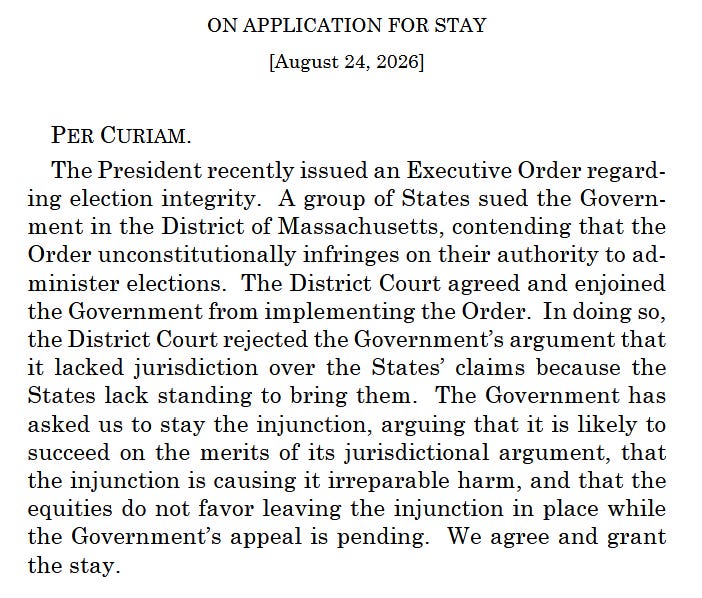 ON APPLICATION FOR STAY

[August 24, 2026]

PER CURIAM.

The President recently issued an Executive Order regarding election integrity. A group of States sued the Government in the District of Massachusetts, contending that the Order unconstitutionally infringes on their authority to administer elections. The District Court agreed and enjoined the Government from implementing the Order. In doing so, the District Court rejected the Government's argument that it lacked jurisdiction over the States' claims because the States lack standing to bring them. The Government has asked us to stay the injunction, arguing that it is likely to succeed on the merits of its jurisdictional argument, that the injunction is causing it irreparable harm, and that the equities do not favor leaving the injunction in place while the Government's appeal is pending. We agree and grant the stay.